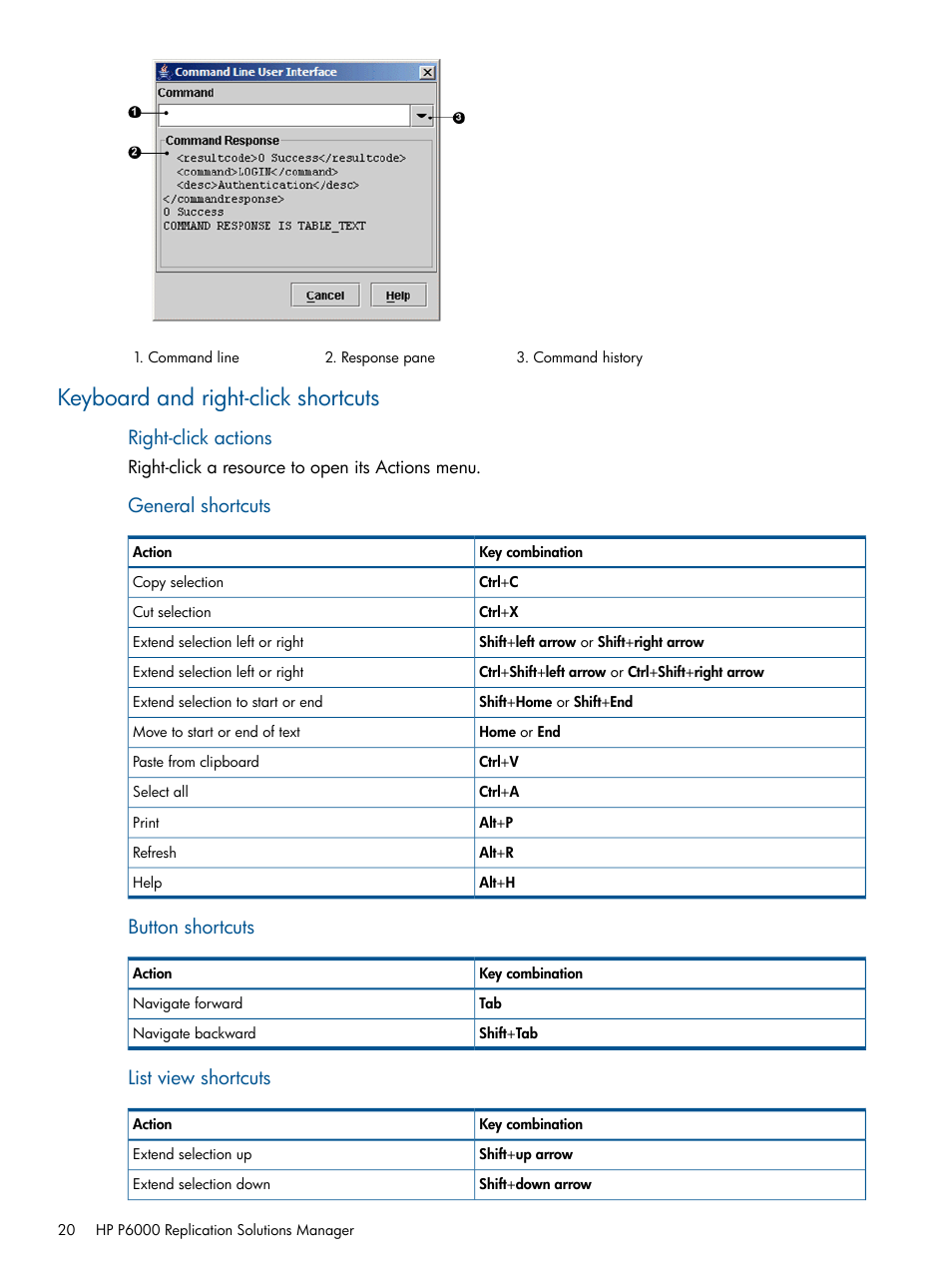 Command Line User Interface

Command

1

3

Command Response

2

<resultcode>0 Success</resultcode>
<command>LOGIN</command>
<desc>Authentication</desc>
</commandresponse>
0 Success
COMMAND RESPONSE IS TABLE_TEXT

Cancel Help

1. Command line 2. Response pane 3. Command history

Keyboard and right-click shortcuts

Right-click actions

Right-click a resource to open its Actions menu.

General shortcuts

| Action | Key combination |
|---|---|
| Copy selection | Ctrl+C |
| Cut selection | Ctrl+X |
| Extend selection left or right | Shift+left arrow or Shift+right arrow |
| Extend selection left or right | Ctrl+Shift+left arrow or Ctrl+Shift+right arrow |
| Extend selection to start or end | Shift+Home or Shift+End |
| Move to start or end of text | Home or End |
| Paste from clipboard | Ctrl+V |
| Select all | Ctrl+A |
| Print | Alt+P |
| Refresh | Alt+R |
| Help | Alt+H |

Button shortcuts

| Action | Key combination |
|---|---|
| Navigate forward | Tab |
| Navigate backward | Shift+Tab |

List view shortcuts

| Action | Key combination |
|---|---|
| Extend selection up | Shift+up arrow |
| Extend selection down | Shift+down arrow |

20 HP P6000 Replication Solutions Manager